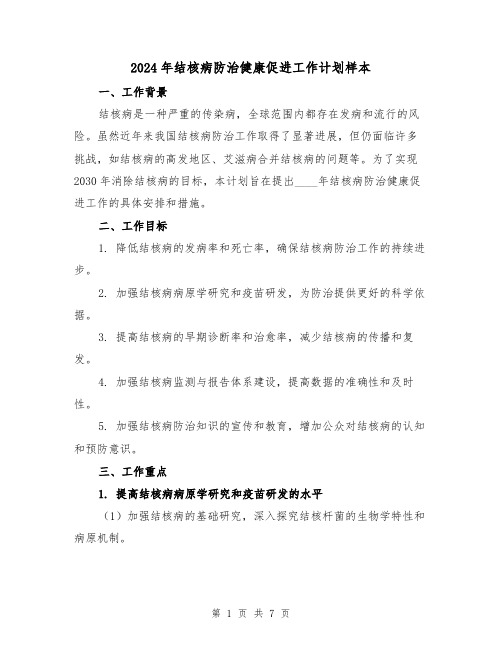 2024年结核病防治健康促进工作计划样本

一、工作背景

结核病是一种严重的传染病，全球范围内都存在发病和流行的风险。虽然近年来我国结核病防治工作取得了显著进展，但仍面临许多挑战，如结核病的高发地区、艾滋病合并结核病的问题等。为了实现2030年消除结核病的目标，本计划旨在提出____年结核病防治健康促进工作的具体安排和措施。

二、工作目标

1. 降低结核病的发病率和死亡率，确保结核病防治工作的持续进步。

2. 加强结核病病原学研究和疫苗研发，为防治提供更好的科学依据。

3. 提高结核病的早期诊断率和治愈率，减少结核病的传播和复发。

4. 加强结核病监测与报告体系建设，提高数据的准确性和及时性。

5. 加强结核病防治知识的宣传和教育，增加公众对结核病的认知和预防意识。

三、工作重点

1. 提高结核病病原学研究和疫苗研发的水平

（1）加强结核病的基础研究，深入探究结核杆菌的生物学特性和病原机制。

第 1 页 共 7 页